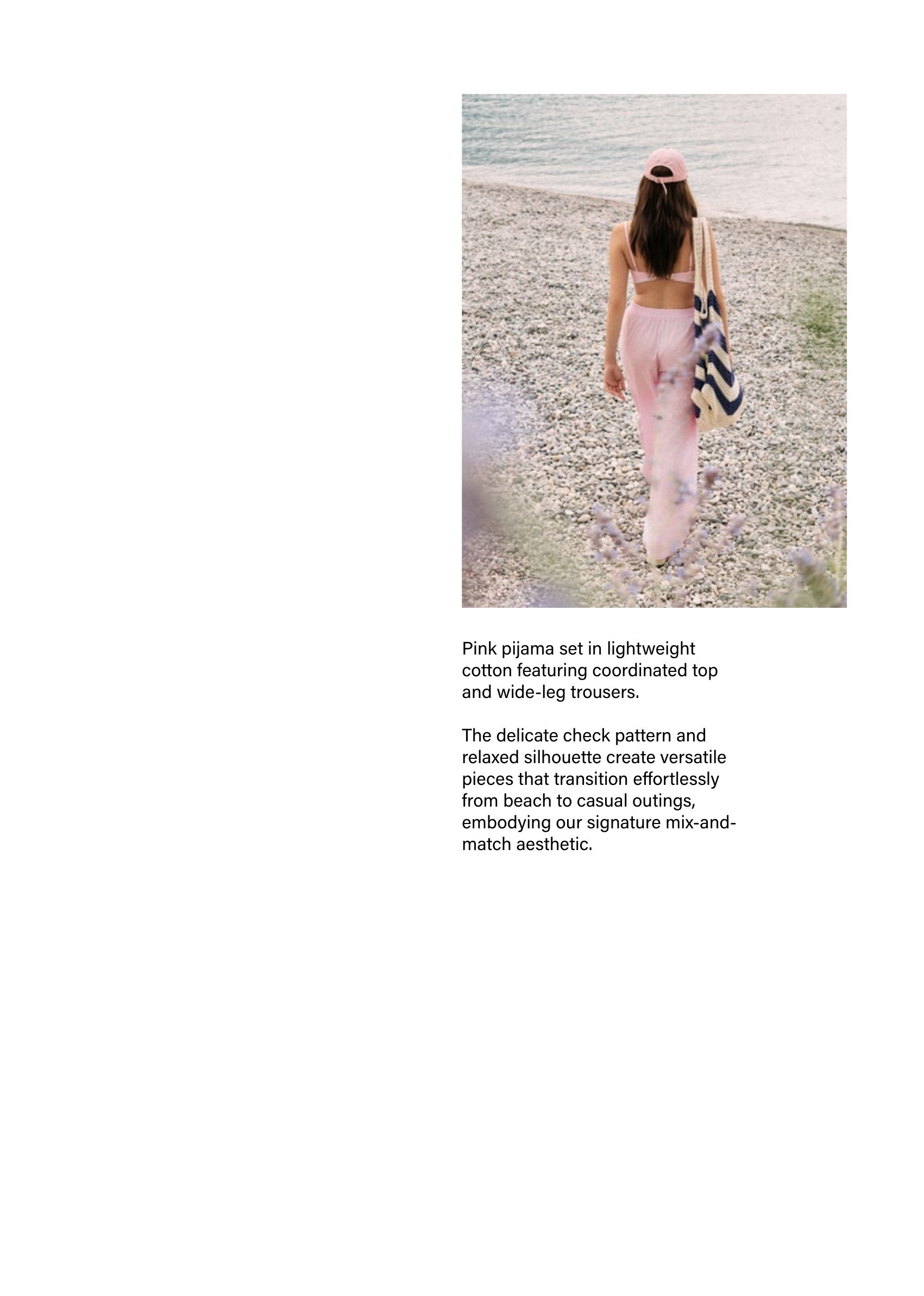 Pink pijama set in lightweight cotton featuring coordinated top and wide-leg trousers.

The delicate check pattern and relaxed silhouette create versatile pieces that transition effortlessly from beach to casual outings, embodying our signature mix-and-match aesthetic.